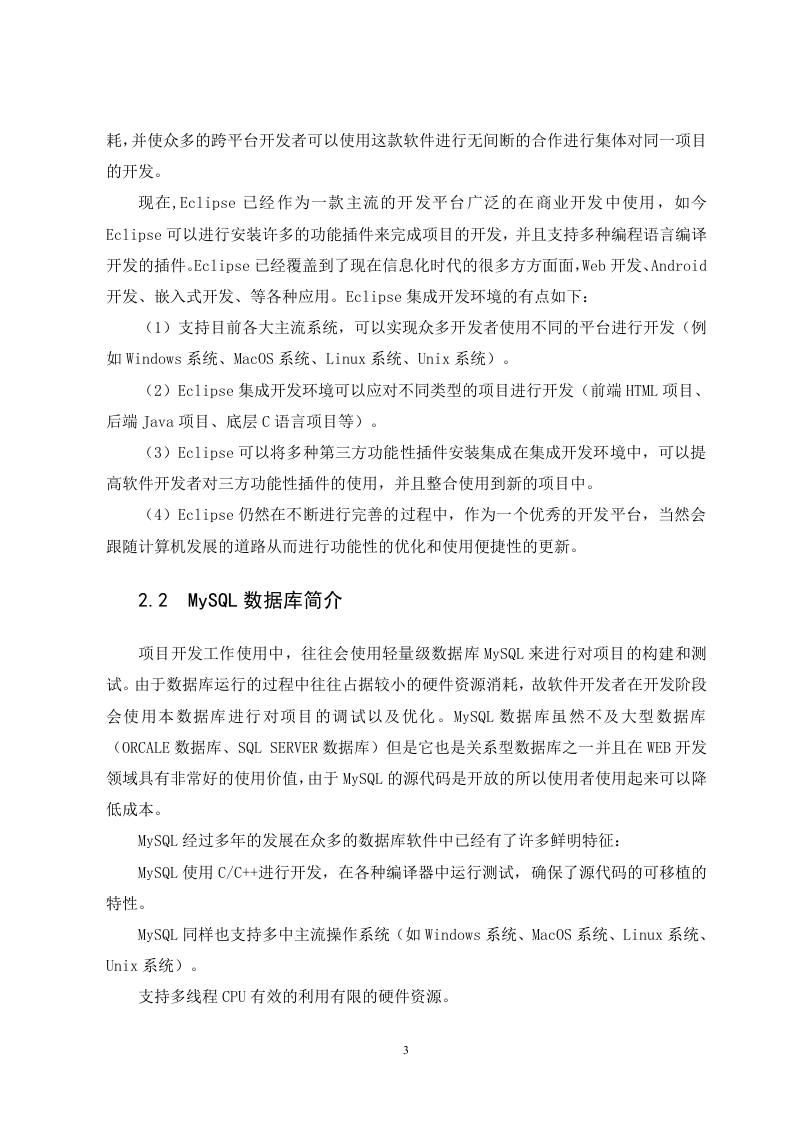 耗,并使众多的跨平台开发者可以使用这款软件进行无间断的合作进行集体对同一项目的开发。

现在,Eclipse 已经作为一款主流的开发平台广泛的在商业开发中使用，如今 Eclipse 可以进行安装许多的功能插件来完成项目的开发，并且支持多种编程语言编译开发的插件。Eclipse 已经覆盖到了现在信息化时代的很多方方面面,Web 开发、Android 开发、嵌入式开发、等各种应用。Eclipse 集成开发环境的有点如下:

（1）支持目前各大主流系统，可以实现众多开发者使用不同的平台进行开发（例如 Windows 系统、MacOS 系统、Linux 系统、Unix 系统）。

（2）Eclipse 集成开发环境可以应对不同类型的项目进行开发（前端 HTML 项目、后端 Java 项目、底层 C 语言项目等）。

（3）Eclipse 可以将多种第三方功能性插件安装集成在集成开发环境中，可以提高软件开发者对三方功能性插件的使用，并且整合使用到新的项目中。

（4）Eclipse 仍然在不断进行完善的过程中，作为一个优秀的开发平台，当然会跟随计算机发展的道路从而进行功能性的优化和使用便捷性的更新。

2.2 MySQL 数据库简介

项目开发工作使用中，往往会使用轻量级数据库 MySQL 来进行对项目的构建和测试。由于数据库运行的过程中往往占据较小的硬件资源消耗，故软件开发者在开发阶段会使用本数据库进行对项目的调试以及优化。MySQL 数据库虽然不及大型数据库（ORCALE 数据库、SQL SERVER 数据库）但是它也是关系型数据库之一并且在 WEB 开发领域具有非常好的使用价值，由于 MySQL 的源代码是开放的所以使用者使用起来可以降低成本。

MySQL 经过多年的发展在众多的数据库软件中已经有了许多鲜明特征:

MySQL 使用 C/C++进行开发，在各种编译器中运行测试，确保了源代码的可移植的特性。

MySQL 同样也支持多中主流操作系统（如 Windows 系统、MacOS 系统、Linux 系统、Unix 系统）。

支持多线程 CPU 有效的利用有限的硬件资源。

3